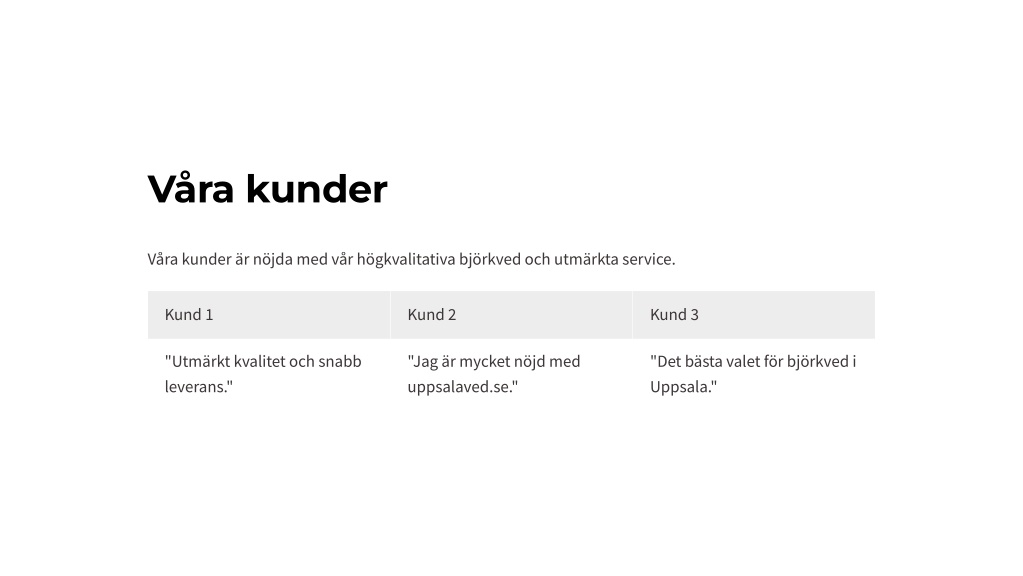 Våra kunder

Våra kunder är nöjda med vår högkvalitativa björkved och utmärkta service.

| Kund 1 | Kund 2 | Kund 3 |
|---|---|---|
| "Utmärkt kvalitet och snabb leverans." | "Jag är mycket nöjd med uppsalaved.se." | "Det bästa valet för björkved i Uppsala." |